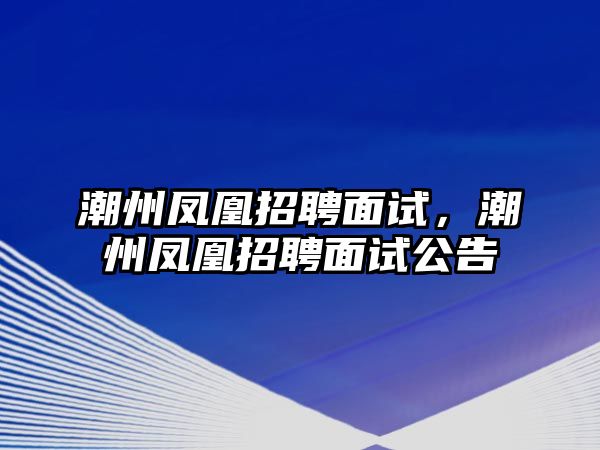 潮州凤凰招聘面试，潮州凤凰招聘面试公告